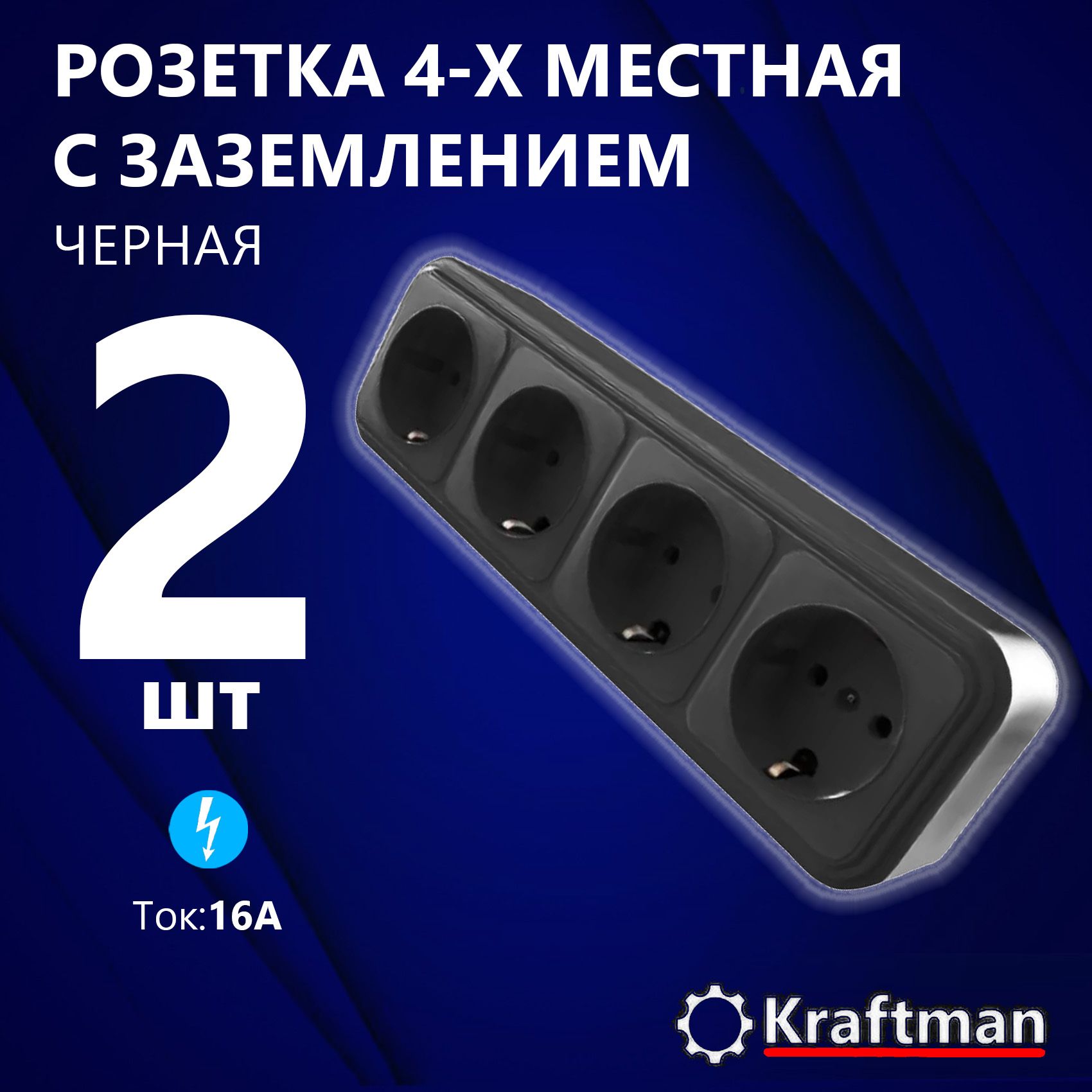 РОЗЕТКА 4-Х МЕСТНАЯ С ЗАЗЕМЛЕНИЕМ

ЧЕРНАЯ

2

шт

Ток:16А

Kraftman